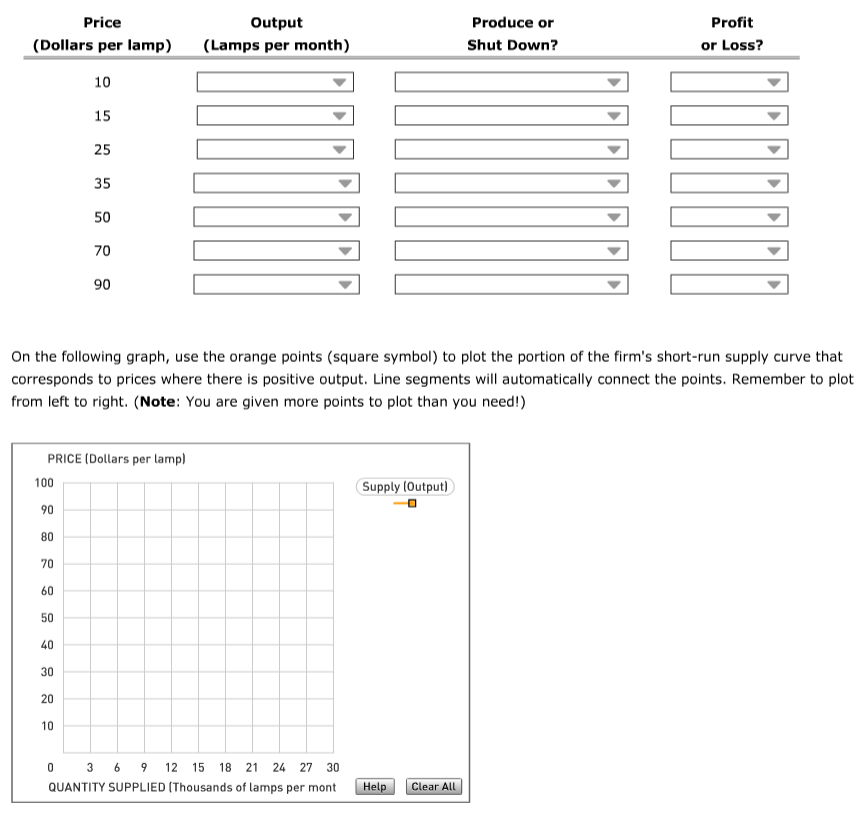 | Price (Dollars per lamp) | Output (Lamps per month) | Produce or Shut Down? | Profit or Loss? |
|---|---|---|---|
| 10 | | | |
| 15 | | | |
| 25 | | | |
| 35 | | | |
| 50 | | | |
| 70 | | | |
| 90 | | | |

On the following graph, use the orange points (square symbol) to plot the portion of the firm's short-run supply curve that corresponds to prices where there is positive output. Line segments will automatically connect the points. Remember to plot from left to right. (**Note**: You are given more points to plot than you need!)

PRICE (Dollars per lamp)
100
90
80
70
60
50
40
30
20
10
0
3 6 9 12 15 18 21 24 27 30
QUANTITY SUPPLIED (Thousands of lamps per mont

Supply (Output)

Help
Clear All